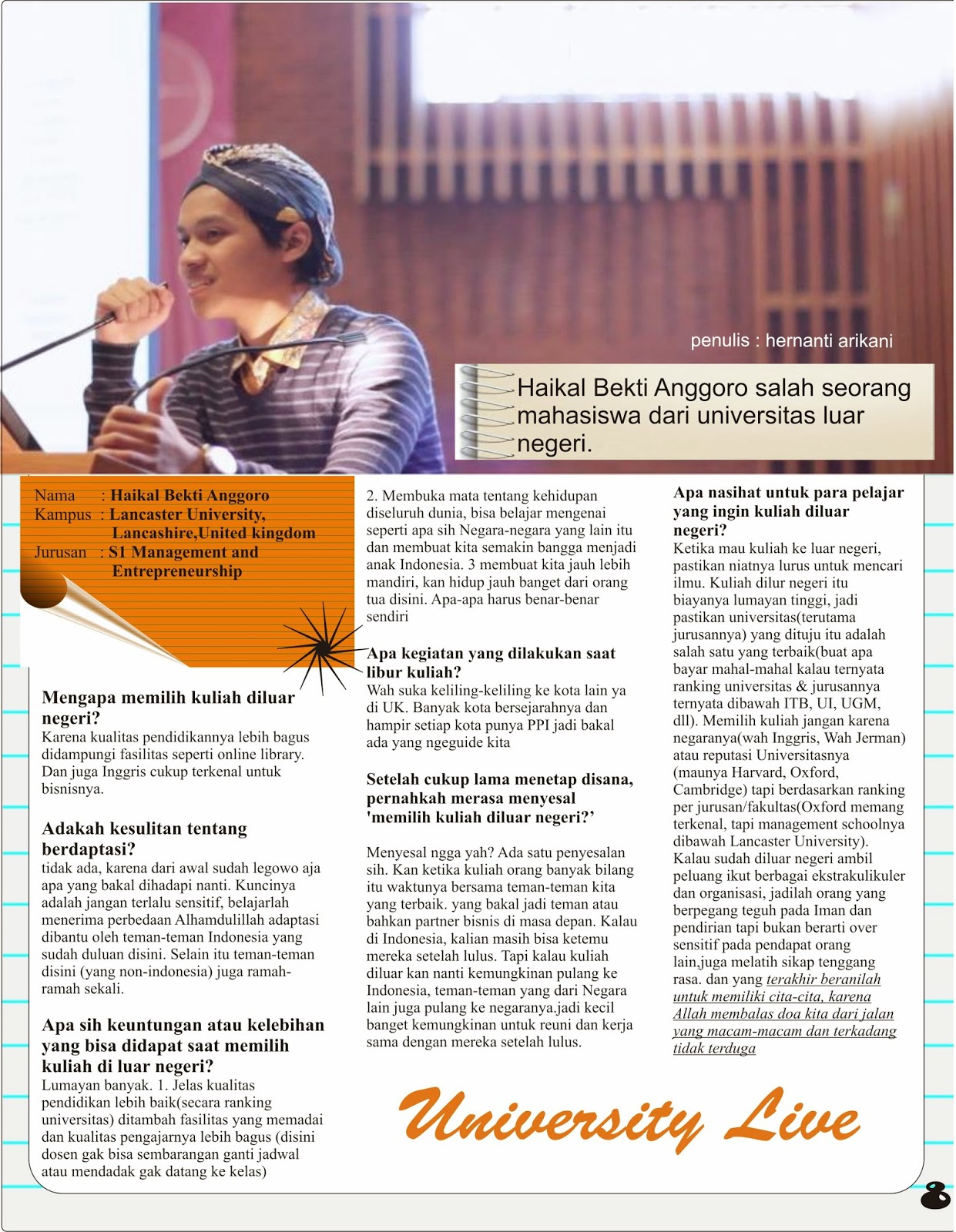 penulis : hernanti arikani

Haikal Bekti Anggoro salah seorang mahasiswa dari universitas luar negeri.

Nama : Haikal Bekti Anggoro
Kampus : Lancaster University, Lancashire,United kingdom
Jurusan : S1 Management and Entrepreneurship

Mengapa memilih kuliah diluar negeri?
Karena kualitas pendidikannya lebih bagus didampungi fasilitas seperti online library. Dan juga Inggris cukup terkenal untuk bisnisnya.

Adakah kesulitan tentang berdaptasi?
tidak ada, karena dari awal sudah legowo aja apa yang bakal dihadapi nanti. Kuncinya adalah jangan terlalu sensitif, belajarlah menerima perbedaan Alhamdulillah adaptasi dibantu oleh teman-teman Indonesia yang sudah duluan disini. Selain itu teman-teman disini (yang non-indonesia) juga ramah-ramah sekali.

Apa sih keuntungan atau kelebihan yang bisa didapat saat memilih kuliah di luar negeri?
Lumayan banyak. 1. Jelas kualitas pendidikan lebih baik(secara ranking universitas) ditambah fasilitas yang memadai dan kualitas pengajarnya lebih bagus (disini dosen gak bisa sembarangan ganti jadwal atau mendadak gak datang ke kelas)

2. Membuka mata tentang kehidupan diseluruh dunia, bisa belajar mengenai seperti apa sih Negara-negara yang lain itu dan membuat kita semakin bangga menjadi anak Indonesia. 3 membuat kita jauh lebih mandiri, kan hidup jauh banget dari orang tua disini. Apa-apa harus benar-benar sendiri

Apa kegiatan yang dilakukan saat libur kuliah?
Wah suka keliling-keliling ke kota lain ya di UK. Banyak kota bersejarahnya dan hampir setiap kota punya PPI jadi bakal ada yang ngeguide kita

Setelah cukup lama menetap disana, pernahkah merasa menyesal 'memilih kuliah diluar negeri?'

Menyesal ngga yah? Ada satu penyesalan sih. Kan ketika kuliah orang banyak bilang itu waktunya bersama teman-teman kita yang terbaik. yang bakal jadi teman atau bahkan partner bisnis di masa depan. Kalau di Indonesia, kalian masih bisa ketemu mereka setelah lulus. Tapi kalau kuliah diluar kan nanti kemungkinan pulang ke Indonesia, teman-teman yang dari Negara lain juga pulang ke negaranya.jadi kecil banget kemungkinan untuk reuni dan kerja sama dengan mereka setelah lulus.

Apa nasihat untuk para pelajar yang ingin kuliah diluar negeri?
Ketika mau kuliah ke luar negeri, pastikan niatnya lurus untuk mencari ilmu. Kuliah dilur negeri itu biayanya lumayan tinggi, jadi pastikan universitas(terutama jurusannya) yang dituju itu adalah salah satu yang terbaik(buat apa bayar mahal-mahal kalau ternyata ranking universitas & jurusannya ternyata dibawah ITB, UI, UGM, dll). Memilih kuliah jangan karena negaranya(wah Inggris, Wah Jerman) atau reputasi Universitasnya (maunya Harvard, Oxford, Cambridge) tapi berdasarkan ranking per jurusan/fakultas(Oxford memang terkenal, tapi management schoolnya dibawah Lancaster University). Kalau sudah diluar negeri ambil peluang ikut berbagai ekstrakulikuler dan organisasi, jadilah orang yang berpegang teguh pada Iman dan pendirian tapi bukan berarti over sensitif pada pendapat orang lain,juga melatih sikap tenggang rasa. dan yang terakhir beranilah untuk memiliki cita-cita, karena Allah membalas doa kita dari jalan yang macam-macam dan terkadang tidak terduga

University Live

8